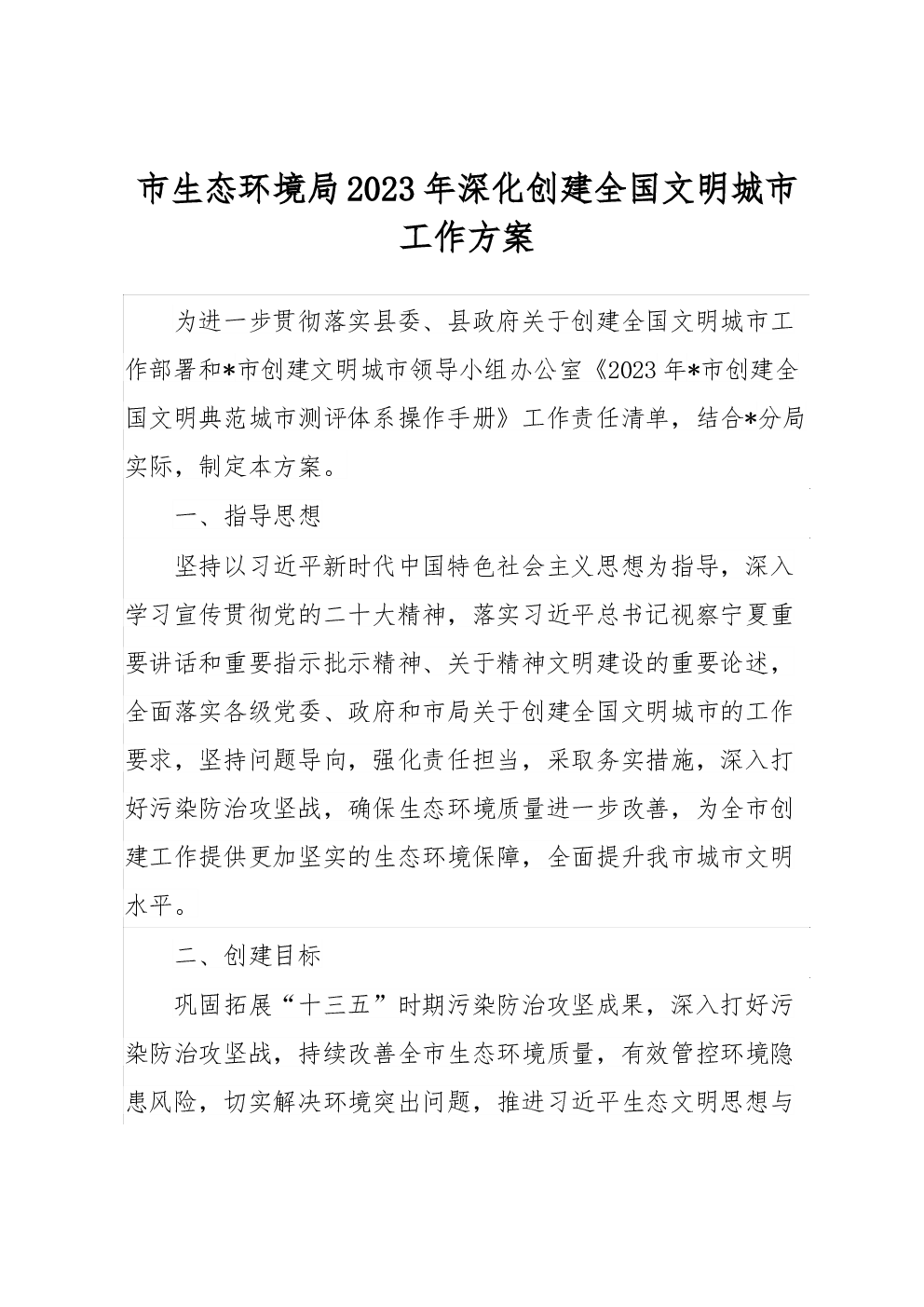 市生态环境局2023年深化创建全国文明城市工作方案

为进一步贯彻落实县委、县政府关于创建全国文明城市工作部署和*市创建文明城市领导小组办公室《2023年*市创建全国文明典范城市测评体系操作手册》工作责任清单，结合*分局实际，制定本方案。

一、指导思想

坚持以习近平新时代中国特色社会主义思想为指导，深入学习宣传贯彻党的二十大精神，落实习近平总书记视察宁夏重要讲话和重要指示批示精神、关于精神文明建设的重要论述，全面落实各级党委、政府和市局关于创建全国文明城市的工作要求，坚持问题导向，强化责任担当，采取务实措施，深入打好污染防治攻坚战，确保生态环境质量进一步改善，为全市创建工作提供更加坚实的生态环境保障，全面提升我市城市文明水平。

二、创建目标

巩固拓展“十三五”时期污染防治攻坚成果，深入打好污染防治攻坚战，持续改善全市生态环境质量，有效管控环境隐患风险，切实解决环境突出问题，推进习近平生态文明思想与